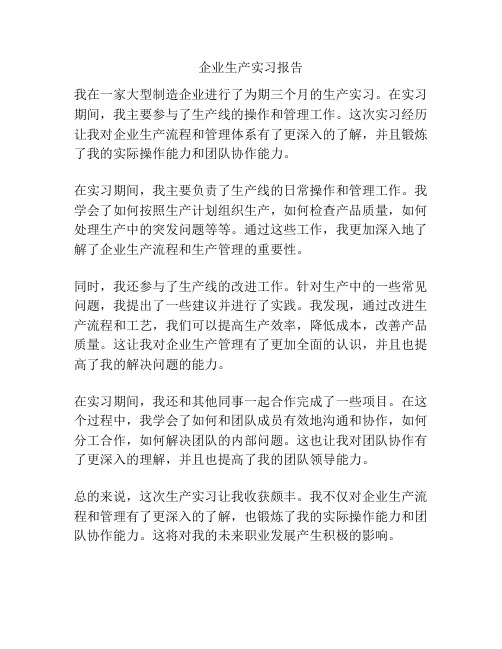 企业生产实习报告

我在一家大型制造企业进行了为期三个月的生产实习。在实习期间，我主要参与了生产线的操作和管理工作。这次实习经历让我对企业生产流程和管理体系有了更深入的了解，并且锻炼了我的实际操作能力和团队协作能力。

在实习期间，我主要负责了生产线的日常操作和管理工作。我学会了如何按照生产计划组织生产，如何检查产品质量，如何处理生产中的突发问题等等。通过这些工作，我更加深入地了解了企业生产流程和生产管理的重要性。

同时，我还参与了生产线的改进工作。针对生产中的一些常见问题，我提出了一些建议并进行了实践。我发现，通过改进生产流程和工艺，我们可以提高生产效率，降低成本，改善产品质量。这让我对企业生产管理有了更加全面的认识，并且也提高了我的解决问题的能力。

在实习期间，我还和其他同事一起合作完成了一些项目。在这个过程中，我学会了如何和团队成员有效地沟通和协作，如何分工合作，如何解决团队的内部问题。这也让我对团队协作有了更深入的理解，并且也提高了我的团队领导能力。

总的来说，这次生产实习让我收获颇丰。我不仅对企业生产流程和管理有了更深入的了解，也锻炼了我的实际操作能力和团队协作能力。这将对我的未来职业发展产生积极的影响。